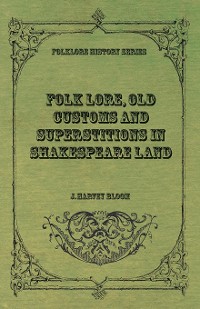 FOLKLORE HISTORY SERIES

FOLK LORE, OLD CUSTOMS AND SUPERSTITIONS IN SHAKESPEARE LAND

J. HARVEY BLOOM